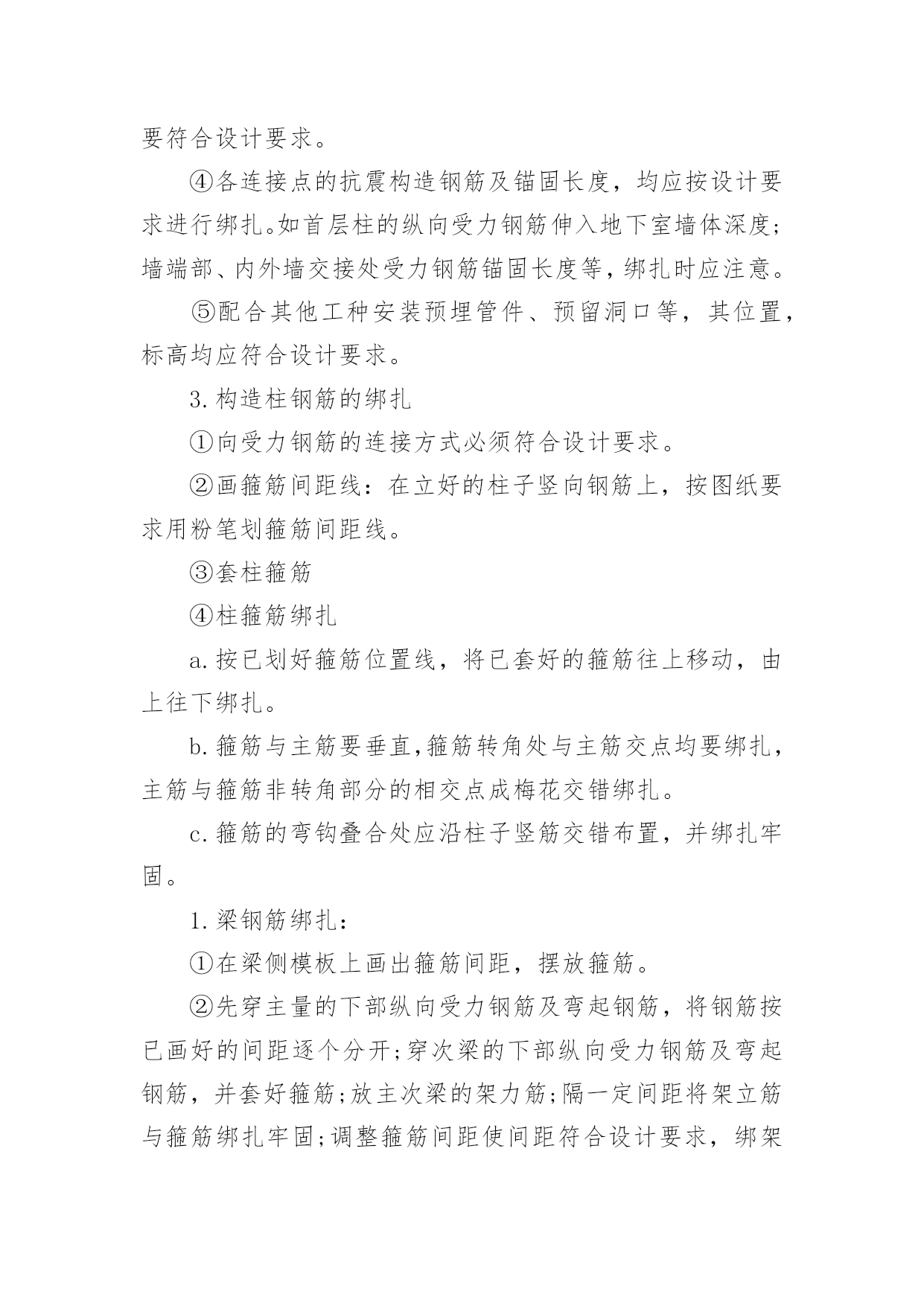 要符合设计要求。

④各连接点的抗震构造钢筋及锚固长度，均应按设计要求进行绑扎。如首层柱的纵向受力钢筋伸入地下室墙体深度;墙端部、内外墙交接处受力钢筋锚固长度等，绑扎时应注意。

⑤配合其他工种安装预埋管件、预留洞口等，其位置，标高均应符合设计要求。

3. 构造柱钢筋的绑扎

①向受力钢筋的连接方式必须符合设计要求。

②画箍筋间距线：在立好的柱子竖向钢筋上，按图纸要求用粉笔划箍筋间距线。

③套柱箍筋

④柱箍筋绑扎

a. 按已划好箍筋位置线，将已套好的箍筋往上移动，由上往下绑扎。

b. 箍筋与主筋要垂直,箍筋转角处与主筋交点均要绑扎，主筋与箍筋非转角部分的相交点成梅花交错绑扎。

c. 箍筋的弯钩叠合处应沿柱子竖筋交错布置，并绑扎牢固。

1. 梁钢筋绑扎：

①在梁侧模板上画出箍筋间距，摆放箍筋。

②先穿主量的下部纵向受力钢筋及弯起钢筋，将钢筋按已画好的间距逐个分开;穿次梁的下部纵向受力钢筋及弯起钢筋，并套好箍筋;放主次梁的架力筋;隔一定间距将架立筋与箍筋绑扎牢固;调整箍筋间距使间距符合设计要求，绑架